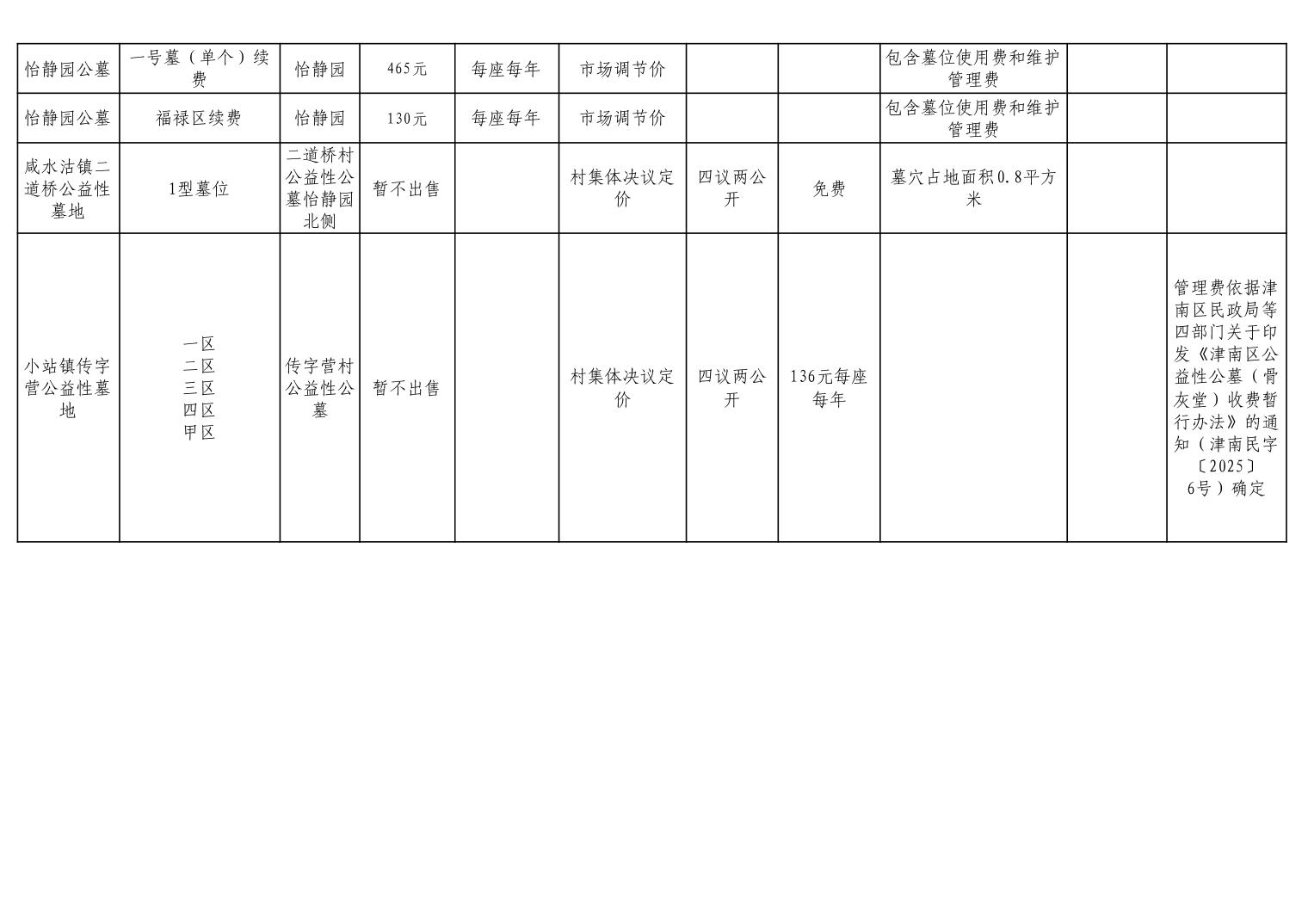 | 怡静园公墓 | 一号墓（单个）续费 | 怡静园 | 465元 | 每座每年 | 市场调节价 |  |  | 包含墓位使用费和维护管理费 |  |  |
|---|---|---|---|---|---|---|---|---|---|---|
| 怡静园公墓 | 福禄区续费 | 怡静园 | 130元 | 每座每年 | 市场调节价 |  |  | 包含墓位使用费和维护管理费 |  |  |
| 咸水沽镇二道桥公益性墓地 | 1型墓位 | 二道桥村公益性公墓怡静园北侧 | 暂不出售 |  | 村集体决议定价 | 四议两公开 | 免费 | 墓穴占地面积0.8平方米 |  |  |
| 小站镇传字营公益性墓地 | 一区 二区 三区 四区 甲区 | 传字营村公益性公墓 | 暂不出售 |  | 村集体决议定价 | 四议两公开 | 136元每座每年 |  |  | 管理费依据津南区民政局等四部门关于印发《津南区公益性公墓（骨灰堂）收费暂行办法》的通知（津南民字〔2025〕6号）确定 |